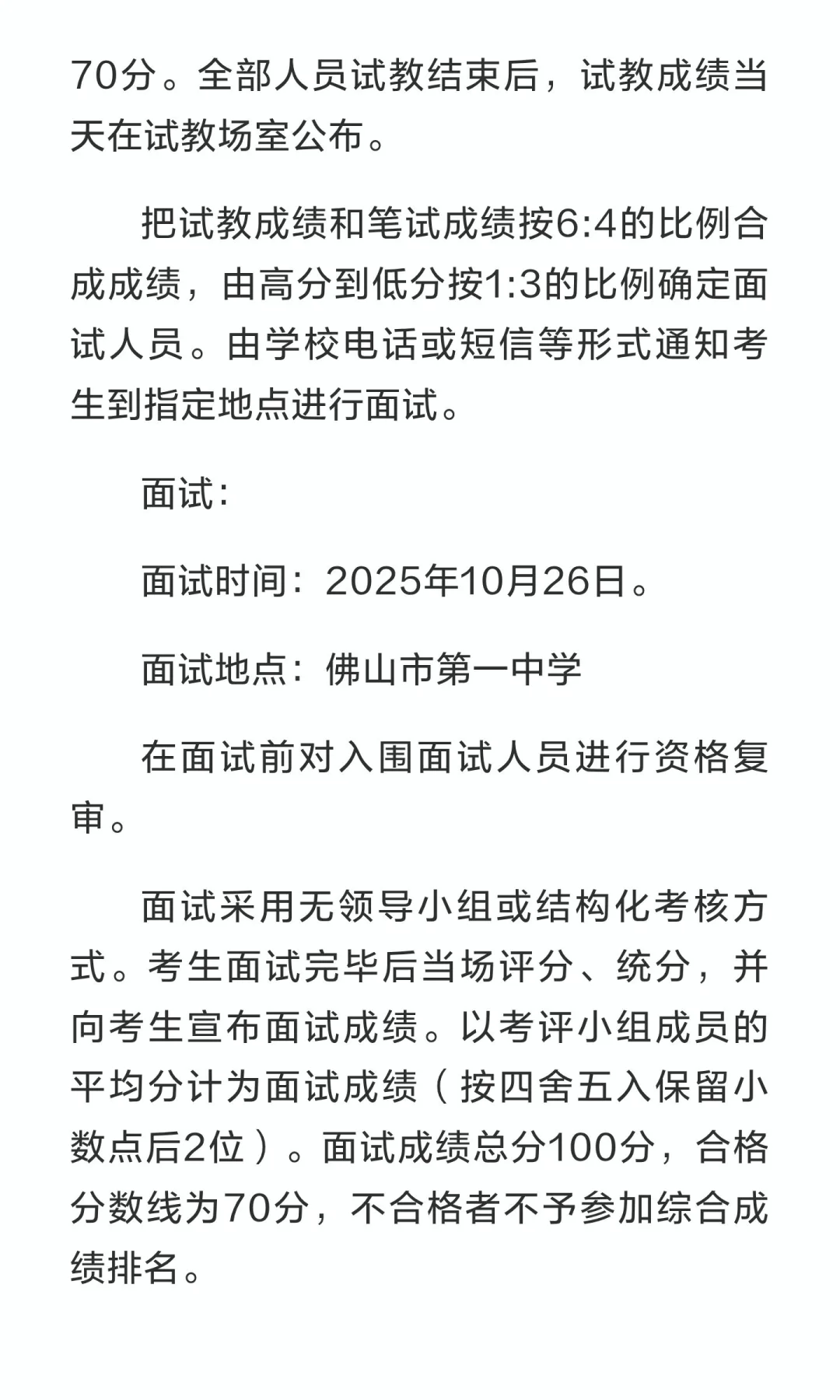 70分。全部人员试教结束后，试教成绩当天在试教场室公布。

把试教成绩和笔试成绩按6:4的比例合成成绩，由高分到低分按1:3的比例确定面试人员。由学校电话或短信等形式通知考生到指定地点进行面试。

面试:

面试时间：2025年10月26日。

面试地点：佛山市第一中学

在面试前对入围面试人员进行资格复审。

面试采用无领导小组或结构化考核方式。考生面试完毕后当场评分、统分，并向考生宣布面试成绩。以考评小组成员的平均分计为面试成绩（按四舍五入保留小数点后2位）。面试成绩总分100分，合格分数线为70分，不合格者不予参加综合成绩排名。